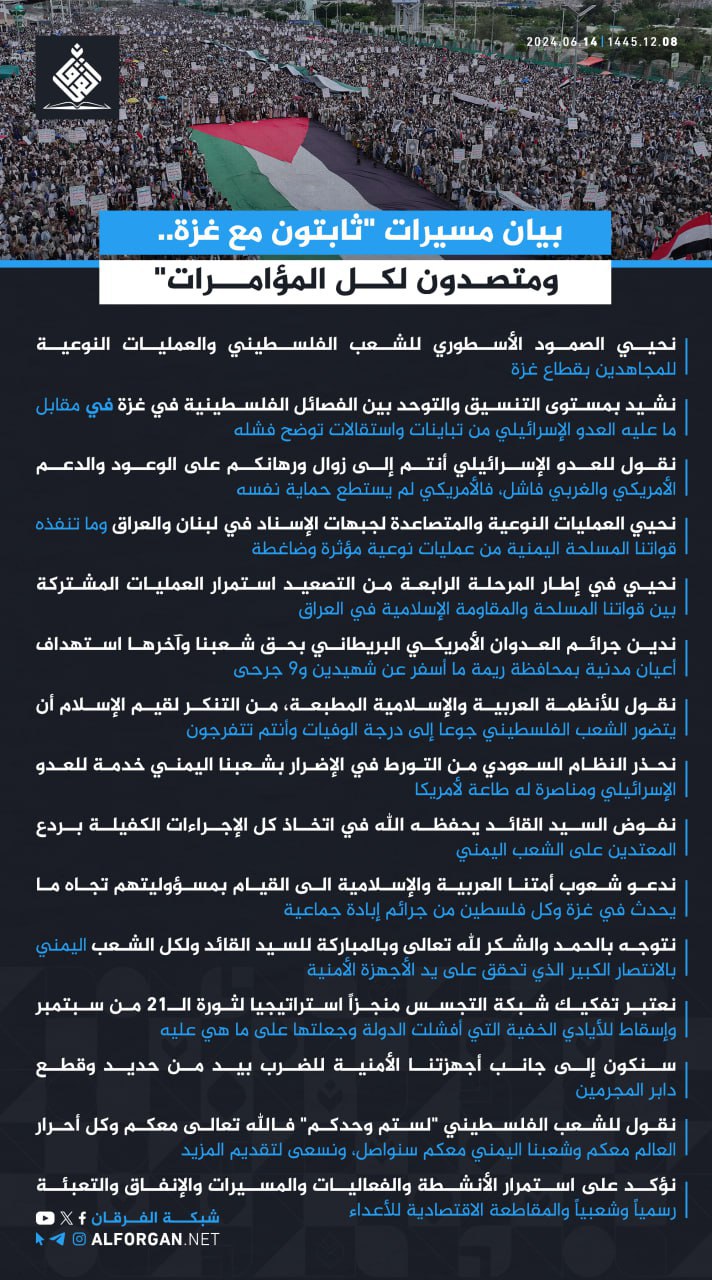 2024.06.14 | 1445.12.08

بيان مسيرات "ثابتون مع غزة..
ومتصدون لكل المؤامرات"

نحيي الصمود الأسطوري للشعب الفلسطيني والعمليات النوعية للمجاهدين بقطاع غزة

نشيد بمستوى التنسيق والتوحد بين الفصائل الفلسطينية في غزة في مقابل ما عليه العدو الإسرائيلي من تباينات واستقالات توضح فشله

نقول للعدو الإسرائيلي أنتم إلى زوال ورهانكم على الوعود والدعم الأمريكي والغربي فاشل، فالأمريكي لم يستطع حماية نفسه

نحيي العمليات النوعية والمتصاعدة لجبهات الإسناد في لبنان والعراق وما تنفذه قواتنا المسلحة اليمنية من عمليات نوعية مؤثرة وضاغطة

نحيي في إطار المرحلة الرابعة من التصعيد استمرار العمليات المشتركة بين قواتنا المسلحة والمقاومة الإسلامية في العراق

ندين جرائم العدوان الأمريكي البريطاني بحق شعبنا وآخرها استهداف أعيان مدنية بمحافظة ريمة ما أسفر عن شهيدين و9 جرحى

نقول للأنظمة العربية والإسلامية المطبعة، من التنكر لقيم الإسلام أن يتضور الشعب الفلسطيني جوعا إلى درجة الوفيات وأنتم تتفرجون

نحذر النظام السعودي من التورط في الإضرار بشعبنا اليمني خدمة للعدو الإسرائيلي ومناصرة له طاعة لأمريكا

نفوض السيد القائد يحفظه الله في اتخاذ كل الإجراءات الكفيلة بردع المعتدين على الشعب اليمني

ندعو شعوب أمتنا العربية والإسلامية الى القيام بمسؤوليتهم تجاه ما يحدث في غزة وكل فلسطين من جرائم إبادة جماعية

نتوجه بالحمد والشكر لله تعالى وبالمباركة للسيد القائد ولكل الشعب اليمني بالانتصار الكبير الذي تحقق على يد الأجهزة الأمنية

نعتبر تفكيك شبكة التجسس منجزاً استراتيجيا لثورة الـ21 من سبتمبر وإسقاط للأيادي الخفية التي أفشلت الدولة وجعلتها على ما هي عليه

سنكون إلى جانب أجهزتنا الأمنية للضرب بيد من حديد وقطع دابر المجرمين

نقول للشعب الفلسطيني "لستم وحدكم" فالله تعالى معكم وكل أحرار العالم معكم وشعبنا اليمني معكم سنواصل، ونسعى لتقديم المزيد

نؤكد على استمرار الأنشطة والفعاليات والمسيرات والإنفاق والتعبئة رسمياً وشعبياً والمقاطعة الاقتصادية للأعداء

شبكة الفرقان
ALFORGAN.NET